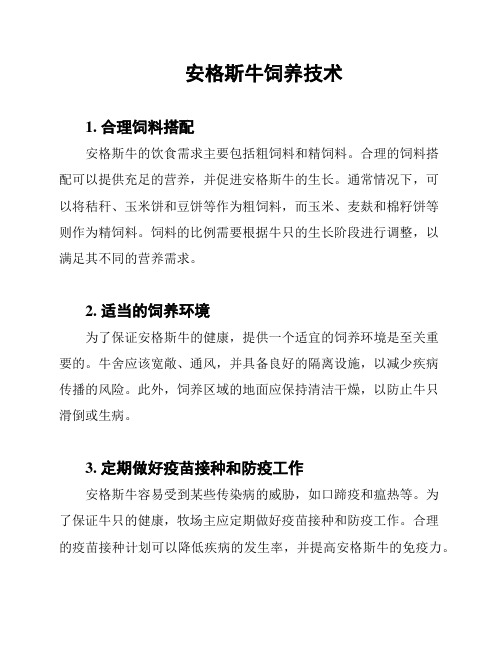 安格斯牛饲养技术

1. 合理饲料搭配

安格斯牛的饮食需求主要包括粗饲料和精饲料。合理的饲料搭配可以提供充足的营养，并促进安格斯牛的生长。通常情况下，可以将秸秆、玉米饼和豆饼等作为粗饲料，而玉米、麦麸和棉籽饼等则作为精饲料。饲料的比例需要根据牛只的生长阶段进行调整，以满足其不同的营养需求。

2. 适当的饲养环境

为了保证安格斯牛的健康，提供一个适宜的饲养环境是至关重要的。牛舍应该宽敞、通风，并具备良好的隔离设施，以减少疾病传播的风险。此外，饲养区域的地面应保持清洁干燥，以防止牛只滑倒或生病。

3. 定期做好疫苗接种和防疫工作

安格斯牛容易受到某些传染病的威胁，如口蹄疫和瘟热等。为了保证牛只的健康，牧场主应定期做好疫苗接种和防疫工作。合理的疫苗接种计划可以降低疾病的发生率，并提高安格斯牛的免疫力。